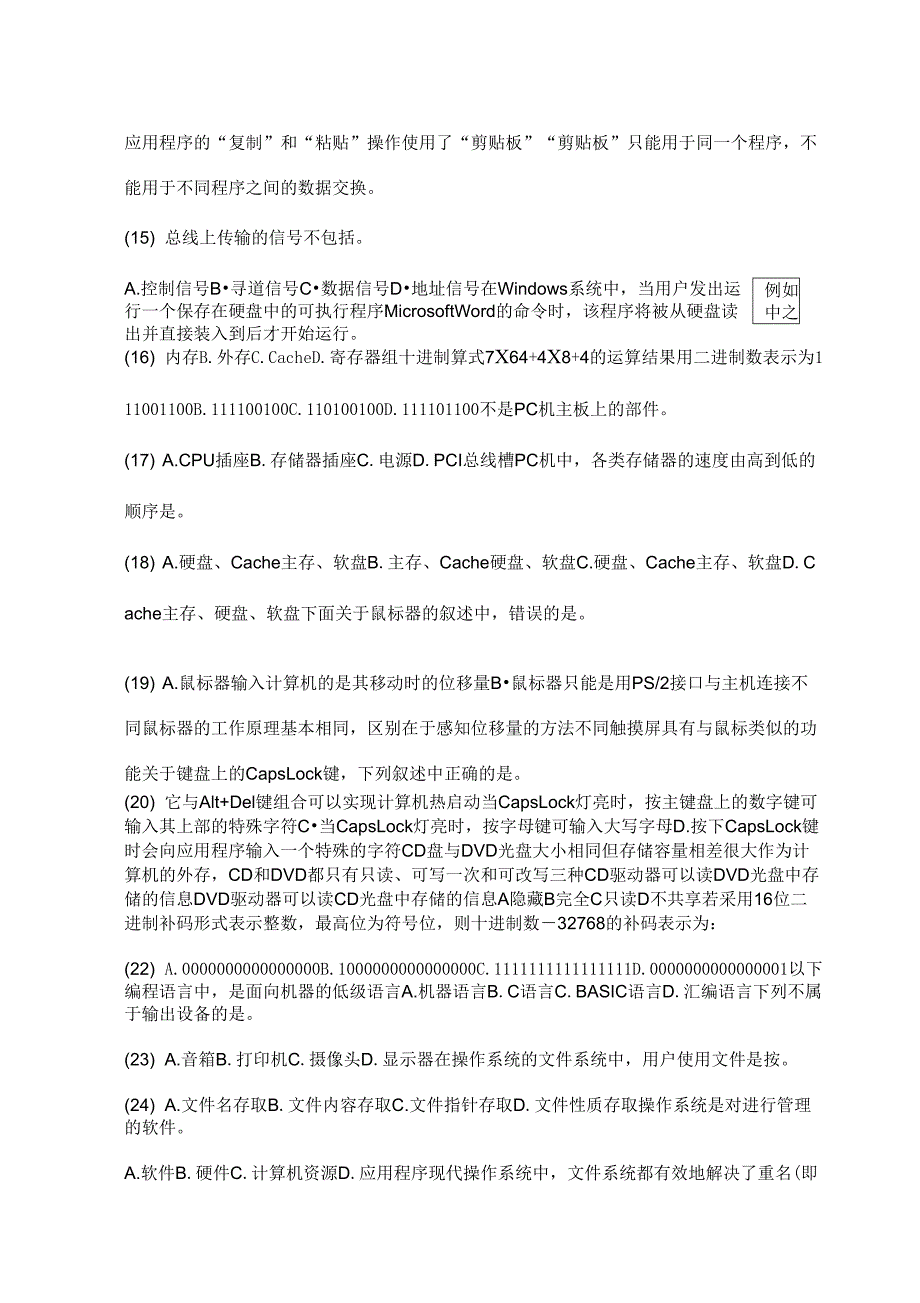 应用程序的“复制”和“粘贴”操作使用了“剪贴板”“剪贴板”只能用于同一个程序，不能用于不同程序之间的数据交换。

(15) 总线上传输的信号不包括。

A.控制信号B•寻道信号C•数据信号D•地址信号在Windows系统中，当用户发出运行一个保存在硬盘中的可执行程序MicrosoftWord的命令时，该程序将被从硬盘读出并直接装入到后才开始运行。

例如中之

(16) 内存B.外存C.CacheD.寄存器组十进制算式7X64+4X8+4的运算结果用二进制数表示为111001100B.111100100C.110100100D.111101100不是PC机主板上的部件。

(17) A.CPU插座B.存储器插座C.电源D.PCI总线槽PC机中，各类存储器的速度由高到低的顺序是。

(18) A.硬盘、Cache主存、软盘B.主存、Cache硬盘、软盘C.硬盘、Cache主存、软盘D.Cache主存、硬盘、软盘下面关于鼠标器的叙述中，错误的是。

(19) A.鼠标器输入计算机的是其移动时的位移量B•鼠标器只能是用PS/2接口与主机连接不同鼠标器的工作原理基本相同，区别在于感知位移量的方法不同触摸屏具有与鼠标类似的功能关于键盘上的CapsLock键，下列叙述中正确的是。

(20) 它与Alt+Del键组合可以实现计算机热启动当CapsLock灯亮时，按主键盘上的数字键可输入其上部的特殊字符C•当CapsLock灯亮时，按字母键可输入大写字母D.按下CapsLock键时会向应用程序输入一个特殊的字符CD盘与DVD光盘大小相同但存储容量相差很大作为计算机的外存，CD和DVD都只有只读、可写一次和可改写三种CD驱动器可以读DVD光盘中存储的信息DVD驱动器可以读CD光盘中存储的信息A隐藏B完全C只读D不共享若采用16位二进制补码形式表示整数，最高位为符号位，则十进制数－32768的补码表示为：

(22) A.0000000000000000B.1000000000000000C.1111111111111111D.0000000000000001以下编程语言中，是面向机器的低级语言A.机器语言B.C语言C.BASIC语言D.汇编语言下列不属于输出设备的是。

(23) A.音箱B.打印机C.摄像头D.显示器在操作系统的文件系统中，用户使用文件是按。

(24) A.文件名存取B.文件内容存取C.文件指针存取D.文件性质存取操作系统是对进行管理的软件。

A.软件B.硬件C.计算机资源D.应用程序现代操作系统中，文件系统都有效地解决了重名(即